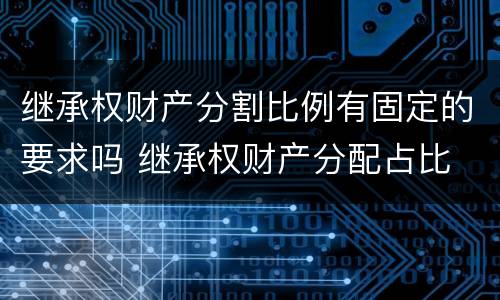 继承权财产分割比例有固定的要求吗 继承权财产分配占比